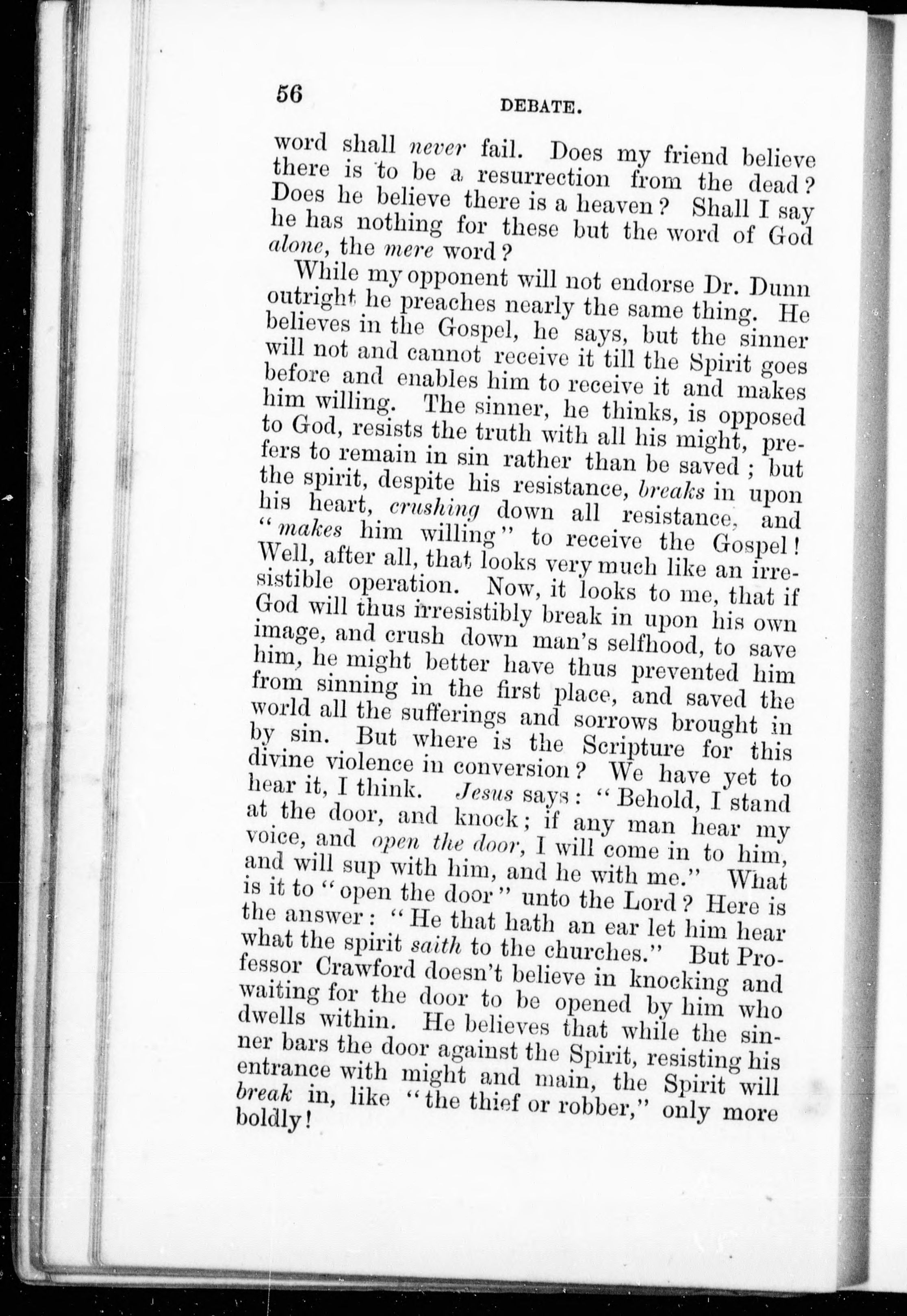 56 DEBATE.

word shall never fail. Does my friend believe there is to be a resurrection from the dead? Does he believe there is a heaven? Shall I say he has nothing for these but the word of God alone, the mere word?

While my opponent will not endorse Dr. Dunn outright he preaches nearly the same thing. He believes in the Gospel, he says, but the sinner will not and cannot receive it till the Spirit goes before and enables him to receive it and makes him willing. The sinner, he thinks, is opposed to God, resists the truth with all his might, prefers to remain in sin rather than be saved; but the spirit, despite his resistance, breaks in upon his heart, crushing down all resistance, and "makes him willing" to receive the Gospel! Well, after all, that looks very much like an irresistible operation. Now, it looks to me, that if God will thus irresistibly break in upon his own image, and crush down man's selfhood, to save him, he might better have thus prevented him from sinning in the first place, and saved the world all the sufferings and sorrows brought in by sin. But where is the Scripture for this divine violence in conversion? We have yet to hear it, I think. Jesus says: "Behold, I stand at the door, and knock; if any man hear my voice, and open the door, I will come in to him, and will sup with him, and he with me." What is it to "open the door" unto the Lord? Here is the answer: "He that hath an ear let him hear what the spirit saith to the churches." But Professor Crawford doesn't believe in knocking and waiting for the door to be opened by him who dwells within. He believes that while the sinner bars the door against the Spirit, resisting his entrance with might and main, the Spirit will break in, like "the thief or robber," only more boldly!